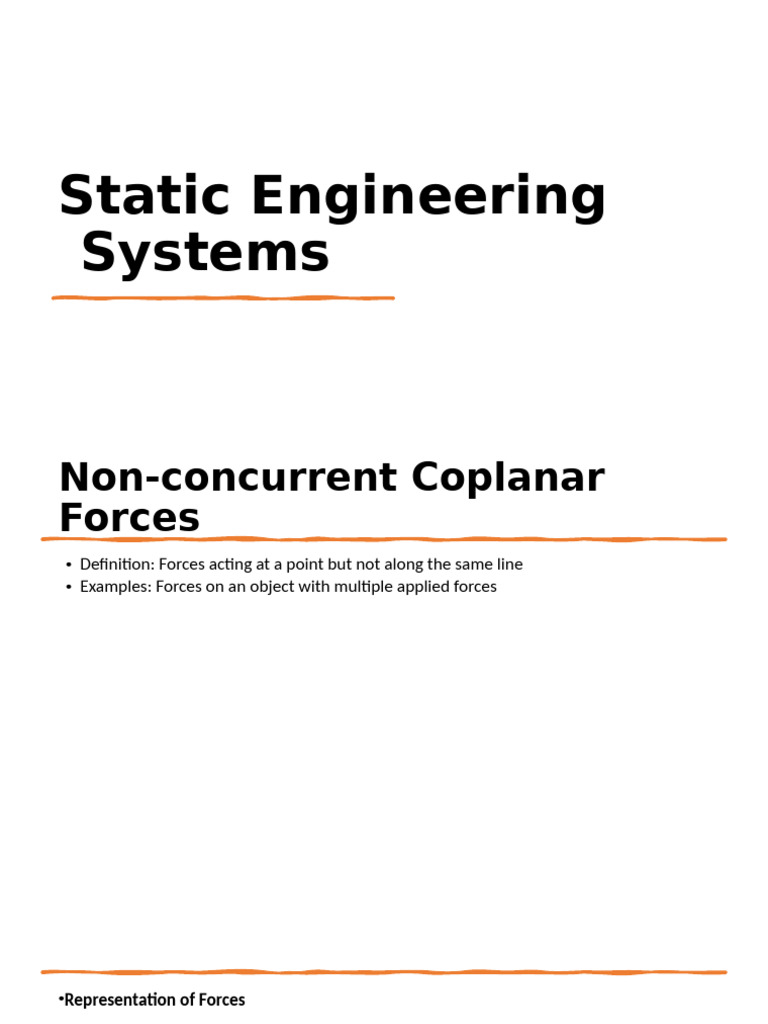 Static Engineering Systems

Non-concurrent Coplanar Forces

• Definition: Forces acting at a point but not along the same line
• Examples: Forces on an object with multiple applied forces

•Representation of Forces